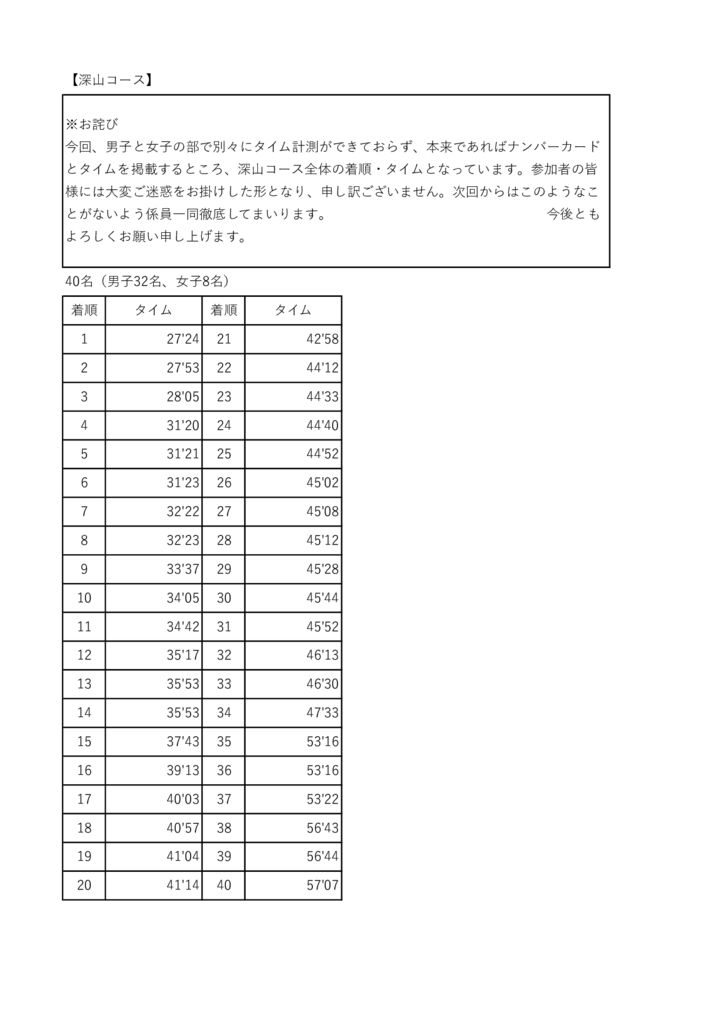 【深山コース】

※お詫び
今回、男子と女子の部で別々にタイム計測ができておらず、本来であればナンバーカードとタイムを掲載するところ、深山コース全体の着順・タイムとなっています。参加者の皆様には大変ご迷惑をお掛けした形となり、申し訳ございません。次回からはこのようなことがないよう係員一同徹底してまいります。 今後ともよろしくお願い申し上げます。

40名（男子32名、女子8名）

| 着順 | タイム | 着順 | タイム |
|---|---|---|---|
| 1 | 27'24 | 21 | 42'58 |
| 2 | 27'53 | 22 | 44'12 |
| 3 | 28'05 | 23 | 44'33 |
| 4 | 31'20 | 24 | 44'40 |
| 5 | 31'21 | 25 | 44'52 |
| 6 | 31'23 | 26 | 45'02 |
| 7 | 32'22 | 27 | 45'08 |
| 8 | 32'23 | 28 | 45'12 |
| 9 | 33'37 | 29 | 45'28 |
| 10 | 34'05 | 30 | 45'44 |
| 11 | 34'42 | 31 | 45'52 |
| 12 | 35'17 | 32 | 46'13 |
| 13 | 35'53 | 33 | 46'30 |
| 14 | 35'53 | 34 | 47'33 |
| 15 | 37'43 | 35 | 53'16 |
| 16 | 39'13 | 36 | 53'16 |
| 17 | 40'03 | 37 | 53'22 |
| 18 | 40'57 | 38 | 56'43 |
| 19 | 41'04 | 39 | 56'44 |
| 20 | 41'14 | 40 | 57'07 |